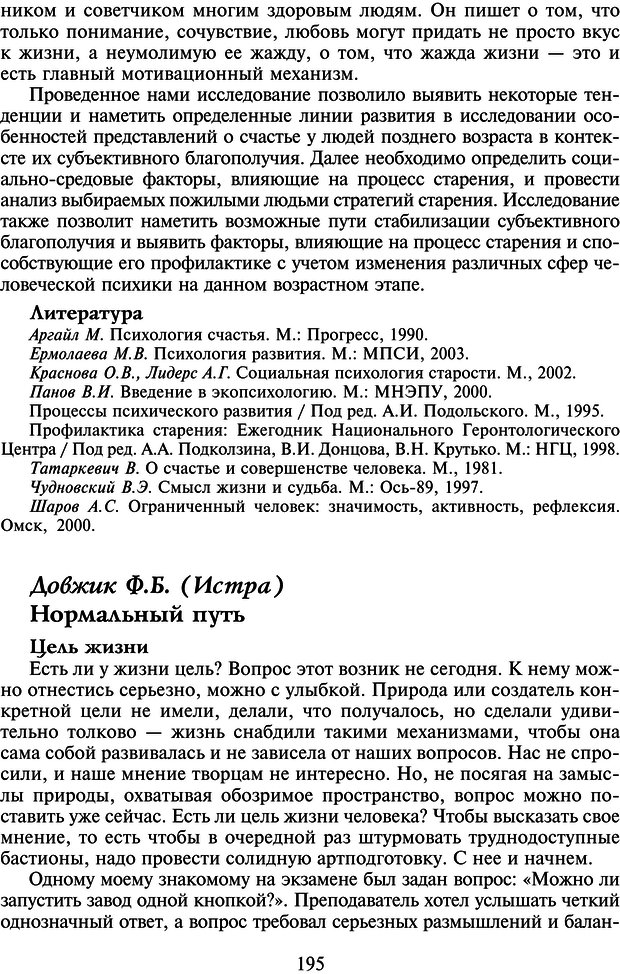 ником и советчиком многим здоровым людям. Он пишет о том, что только понимание, сочувствие, любовь могут придать не просто вкус к жизни, а неумолимую ее жажду, о том, что жажда жизни — это и есть главный мотивационный механизм.

Проведенное нами исследование позволило выявить некоторые тенденции и наметить определенные линии развития в исследовании особенностей представлений о счастье у людей позднего возраста в контексте их субъективного благополучия. Далее необходимо определить социально-средовые факторы, влияющие на процесс старения, и провести анализ выбираемых пожилыми людьми стратегий старения. Исследование также позволит наметить возможные пути стабилизации субъективного благополучия и выявить факторы, влияющие на процесс старения и способствующие его профилактике с учетом изменения различных сфер человеческой психики на данном возрастном этапе.

Литература

Аргайл М. Психология счастья. М.: Прогресс, 1990.
Ермолаева М.В. Психология развития. М.: МПСИ, 2003.
Краснова О.В., Лидерс А.Г. Социальная психология старости. М., 2002.
Панов В.И. Введение в экопсихологию. М.: МНЭПУ, 2000.
Процессы психического развития / Под ред. А.И. Подольского. М., 1995.
Профилактика старения: Ежегодник Национального Геронтологического Центра / Под ред. А.А. Подколзина, В.И. Донцова, В.Н. Крутько. М.: НГЦ, 1998.
Татаркевич В. О счастье и совершенстве человека. М., 1981.
Чудновский В.Э. Смысл жизни и судьба. М.: Ось-89, 1997.
Шаров А.С. Ограниченный человек: значимость, активность, рефлексия. Омск, 2000.

Довжик Ф.Б. (Истра)
Нормальный путь

Цель жизни

Есть ли у жизни цель? Вопрос этот возник не сегодня. К нему можно отнестись серьезно, можно с улыбкой. Природа или создатель конкретной цели не имели, делали, что получалось, но сделали удивительно толково — жизнь снабдили такими механизмами, чтобы она сама собой развивалась и не зависела от наших вопросов. Нас не спросили, и наше мнение творцам не интересно. Но, не посягая на замыслы природы, охватывая обозримое пространство, вопрос можно поставить уже сейчас. Есть ли цель жизни человека? Чтобы высказать свое мнение, то есть чтобы в очередной раз штурмовать труднодоступные бастионы, надо провести солидную артподготовку. С нее и начнем.

Одному моему знакомому на экзамене был задан вопрос: «Можно ли запустить завод одной кнопкой?». Преподаватель хотел услышать четкий однозначный ответ, а вопрос требовал серьезных размышлений и балан-

195